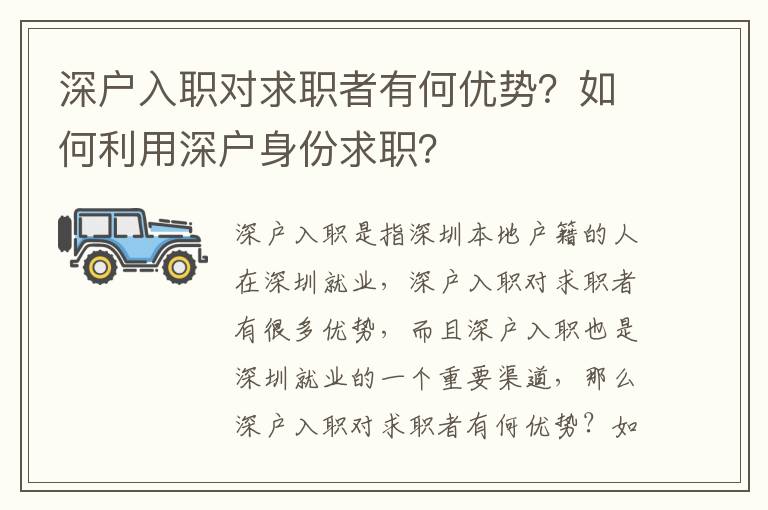 深户入职对求职者有何优势？如何利用深户身份求职？

深户入职是指深圳本地户籍的人在深圳就业，深户入职对求职者有很多优势，而且深户入职也是深圳就业的一个重要渠道，那么深户入职对求职者有何优势？如